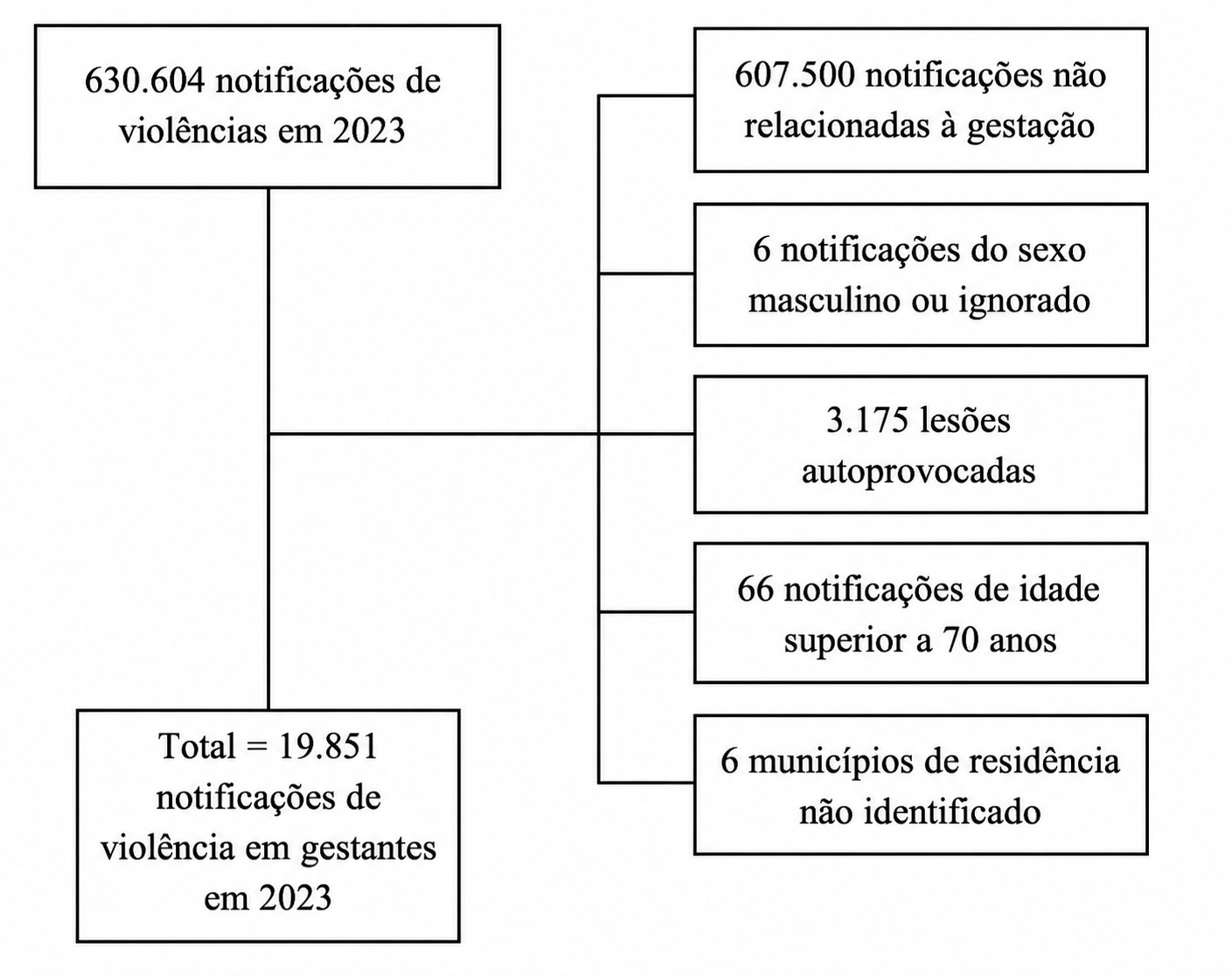 630.604 notificações de violências em 2023

607.500 notificações não relacionadas à gestação

6 notificações do sexo masculino ou ignorado

3.175 lesões autoprovocadas

66 notificações de idade superior a 70 anos

6 municípios de residência não identificado

Total = 19.851 notificações de violência em gestantes em 2023